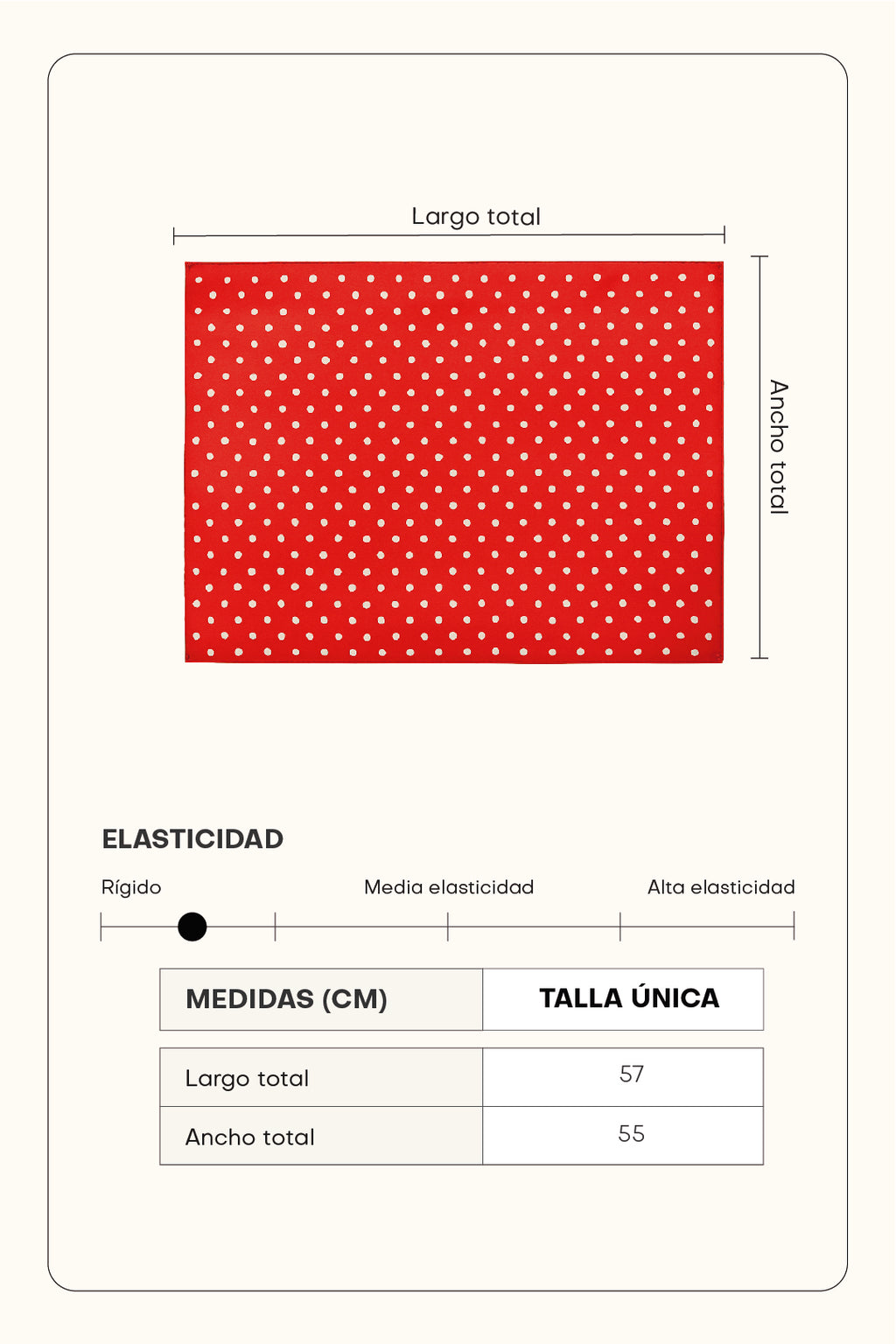 Largo total

Ancho total

ELASTICIDAD

Rígido

Media elasticidad

Alta elasticidad

| MEDIDAS (CM) | TALLA ÚNICA |
|---|---|
| Largo total | 57 |
| Ancho total | 55 |